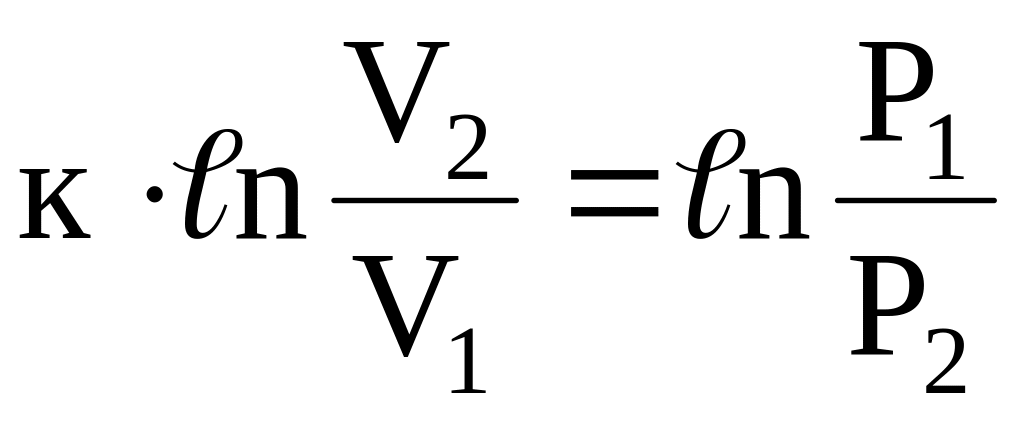 $к \cdot \ell n \frac{V_2}{V_1} = \ell n \frac{P_1}{P_2}$